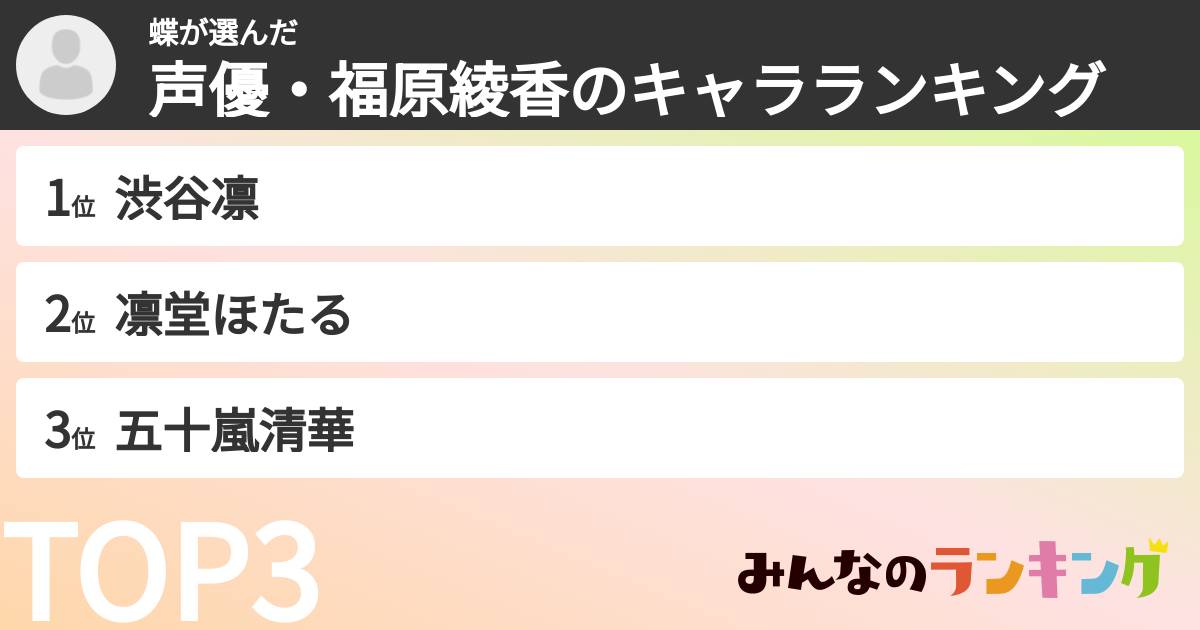 蝶が選んだ
声優・福原綾香のキャラランキング

1位 渋谷凛
2位 凛堂ほたる
3位 五十嵐清華

TOP3

みんなのランキング